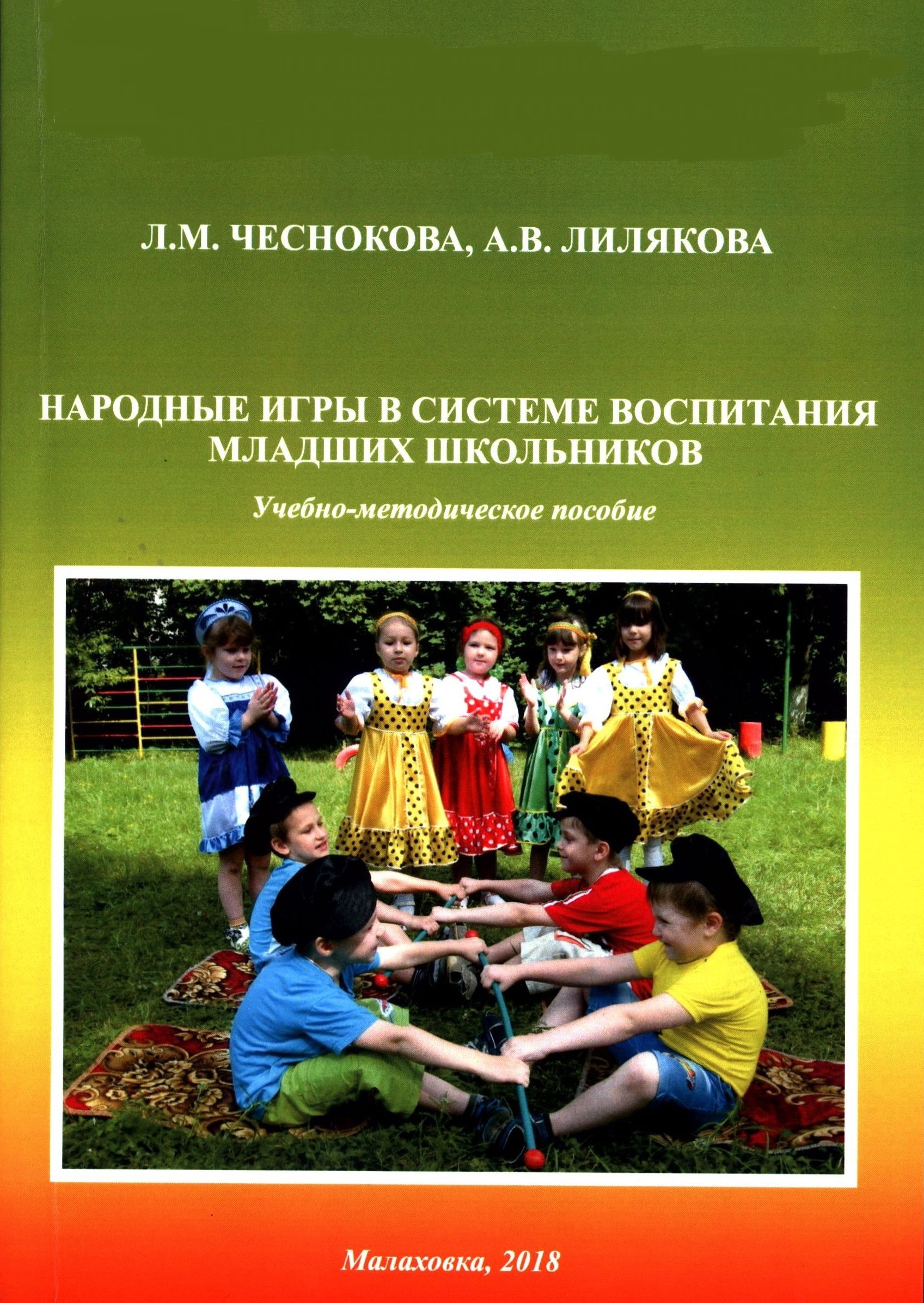 Л.М. ЧЕСНОКОВА, А.В. ЛИЛЯКОВА

НАРОДНЫЕ ИГРЫ В СИСТЕМЕ ВОСПИТАНИЯ МЛАДШИХ ШКОЛЬНИКОВ

Учебно-методическое пособие

Малаховка, 2018